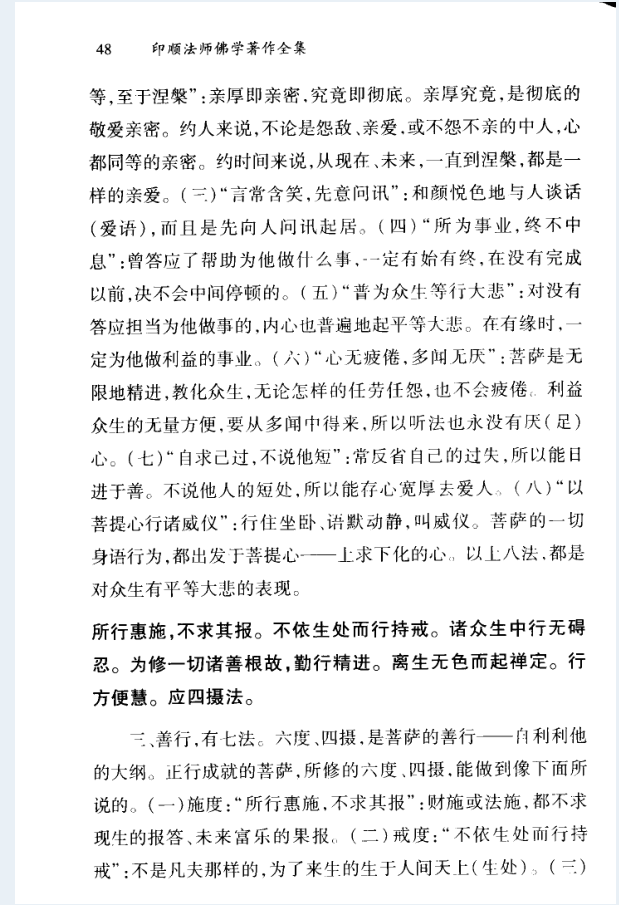 48　印顺法师佛学著作全集

等，至于涅槃"：亲厚即亲密，究竟即彻底。亲厚究竟，是彻底的敬爱亲密。约人来说，不论是怨敌、亲爱，或不怨不亲的中人，心都同等的亲密。约时间来说，从现在、未来，一直到涅槃，都是一样的亲爱。（三）"言常含笑，先意问讯"：和颜悦色地与人谈话（爱语），而且是先向人问讯起居。（四）"所为事业，终不中息"：曾答应了帮助为他做什么事，一定有始有终，在没有完成以前，决不会中间停顿的。（五）"普为众生等行大悲"：对没有答应担当为他做事的，内心也普遍地起平等大悲。在有缘时，一定为他做利益的事业。（六）"心无疲倦，多闻无厌"：菩萨是无限地精进，教化众生，无论怎样的任劳任怨，也不会疲倦。利益众生的无量方便，要从多闻中得来，所以听法也永没有厌（足）心。（七）"自求己过，不说他短"：常反省自己的过失，所以能日进于善。不说他人的短处，所以能存心宽厚去爱人。（八）"以菩提心行诸威仪"：行住坐卧、语默动静，叫威仪。菩萨的一切身语行为，都出发于菩提心——上求下化的心。以上八法，都是对众生有平等大悲的表现。

所行惠施，不求其报。不依生处而行持戒。诸众生中行无碍忍。为修一切诸善根故，勤行精进。离生无色而起禅定。行方便慧。应四摄法。

三、善行，有七法。六度、四摄，是菩萨的善行——自利利他的大纲。正行成就的菩萨，所修的六度、四摄，能做到像下面所说的。（一）施度："所行惠施，不求其报"：财施或法施，都不求现生的报答、未来富乐的果报。（二）戒度："不依生处而行持戒"：不是凡夫那样的，为了来生的生于人间天上（生处）。（三）